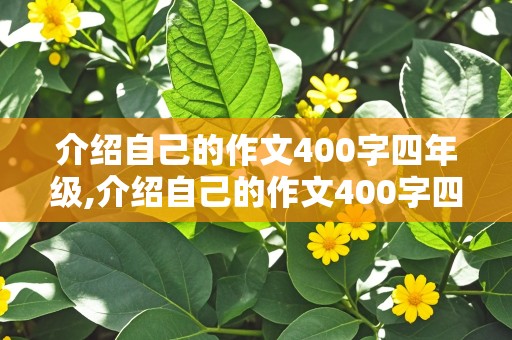 介绍自己的作文400字四年级,介绍自己的作文400字四